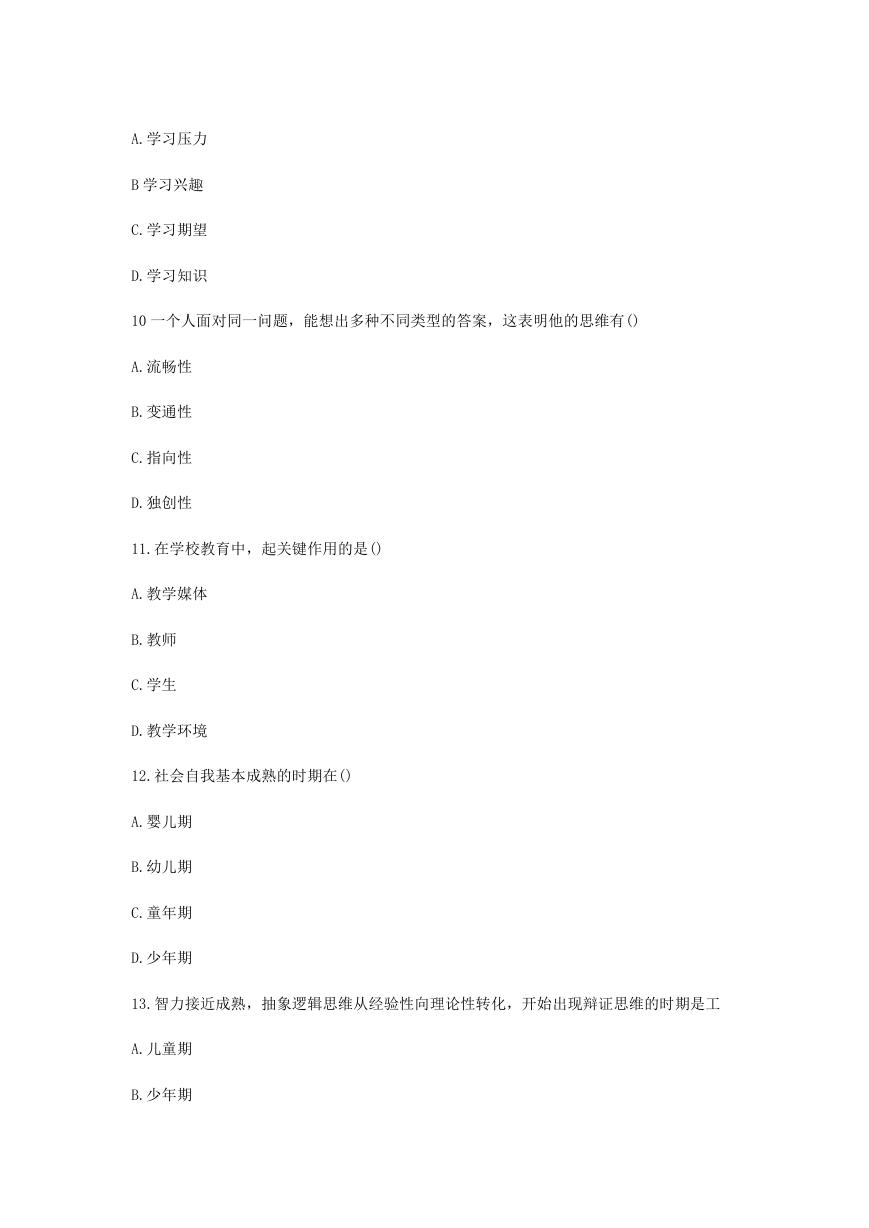 A.学习压力

B学习兴趣

C.学习期望

D.学习知识

10一个人面对同一问题，能想出多种不同类型的答案，这表明他的思维有()

A.流畅性

B.变通性

C.指向性

D.独创性

11.在学校教育中，起关键作用的是()

A.教学媒体

B.教师

C.学生

D.教学环境

12.社会自我基本成熟的时期在()

A.婴儿期

B.幼儿期

C.童年期

D.少年期

13.智力接近成熟，抽象逻辑思维从经验性向理论性转化，开始出现辩证思维的时期是工

A.儿童期

B.少年期